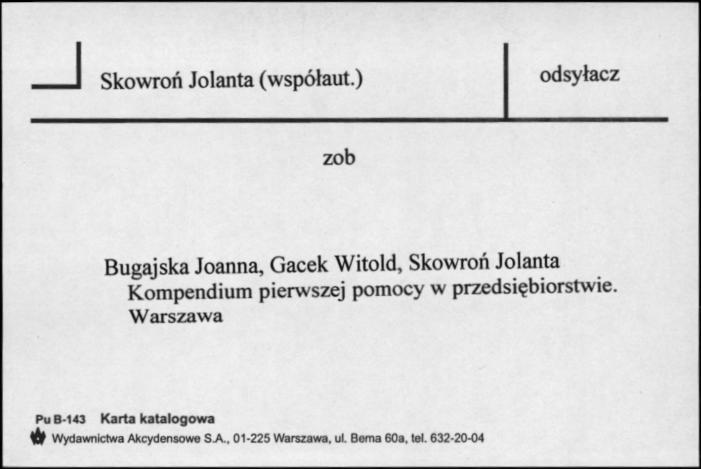 Skowroń Jolanta (współaut.)

odsyłacz

zob

Bugajska Joanna, Gacek Witold, Skowroń Jolanta
Kompendium pierwszej pomocy w przedsiębiorstwie.
Warszawa

Pu B-143 Karta katalogowa
Wydawnictwa Akcydensowe S.A., 01-225 Warszawa, ul. Bema 60a, tel. 632-20-04